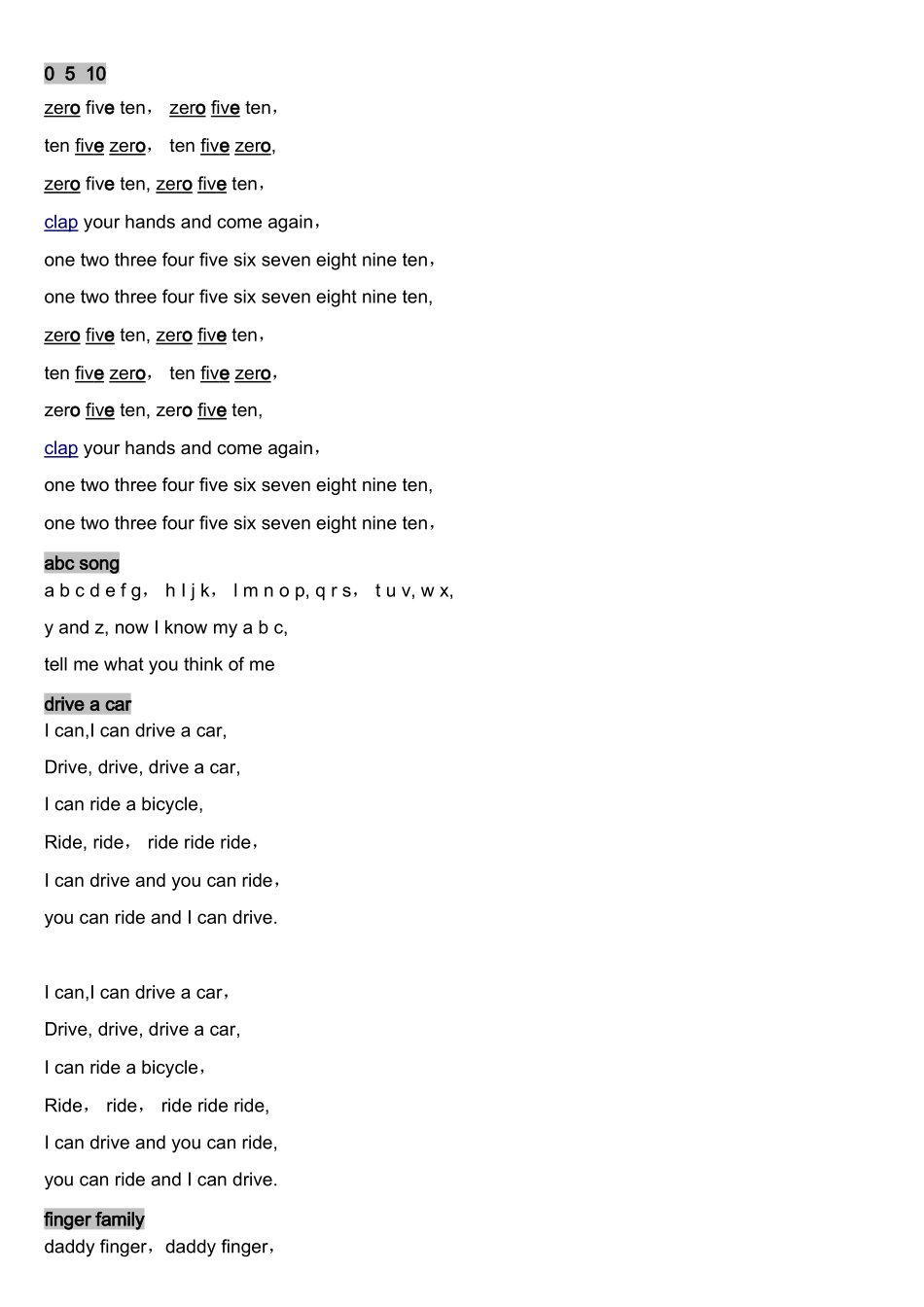 0 5 10
zero five ten， zero five ten，

ten five zero， ten five zero,

zero five ten, zero five ten，

clap your hands and come again，

one two three four five six seven eight nine ten，

one two three four five six seven eight nine ten,

zero five ten, zero five ten，

ten five zero， ten five zero，

zero five ten, zero five ten,

clap your hands and come again，

one two three four five six seven eight nine ten,

one two three four five six seven eight nine ten，

abc song
a b c d e f g， h I j k， l m n o p, q r s， t u v, w x,

y and z, now I know my a b c,

tell me what you think of me

drive a car
I can,I can drive a car,

Drive, drive, drive a car,

I can ride a bicycle,

Ride, ride， ride ride ride，

I can drive and you can ride，

you can ride and I can drive.

I can,I can drive a car，

Drive, drive, drive a car,

I can ride a bicycle，

Ride， ride， ride ride ride,

I can drive and you can ride,

you can ride and I can drive.

finger family
daddy finger，daddy finger，